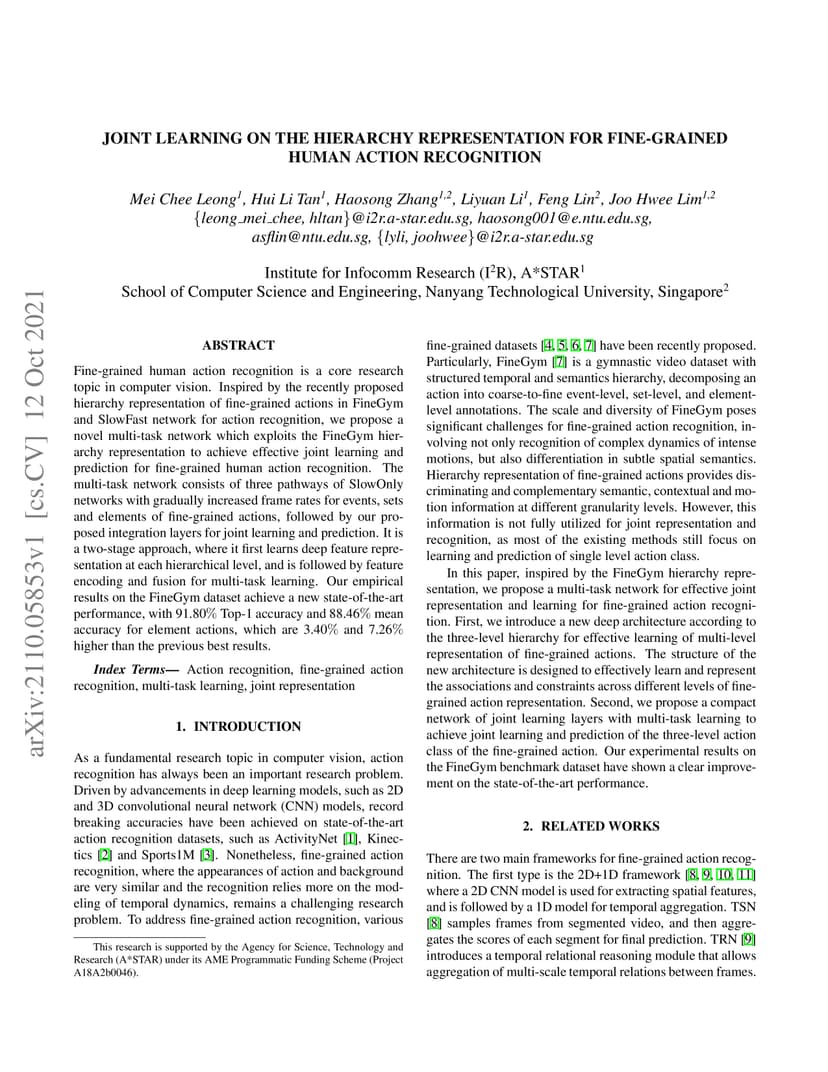 arXiv:2110.05853v1 [cs.CV] 12 Oct 2021

JOINT LEARNING ON THE HIERARCHY REPRESENTATION FOR FINE-GRAINED HUMAN ACTION RECOGNITION

Mei Chee Leong$^1$, Hui Li Tan$^1$, Haosong Zhang$^{1,2}$, Liyuan Li$^1$, Feng Lin$^2$, Joo Hwee Lim$^{1,2}$
{leong_mei_chee, hltan}@i2r.a-star.edu.sg, haosong001@e.ntu.edu.sg, asflin@ntu.edu.sg, {lyli, joohwee}@i2r.a-star.edu.sg

Institute for Infocomm Research (I$^2$R), A*STAR$^1$
School of Computer Science and Engineering, Nanyang Technological University, Singapore$^2$

ABSTRACT

Fine-grained human action recognition is a core research topic in computer vision. Inspired by the recently proposed hierarchy representation of fine-grained actions in FineGym and SlowFast network for action recognition, we propose a novel multi-task network which exploits the FineGym hierarchy representation to achieve effective joint learning and prediction for fine-grained human action recognition. The multi-task network consists of three pathways of SlowOnly networks with gradually increased frame rates for events, sets and elements of fine-grained actions, followed by our proposed integration layers for joint learning and prediction. It is a two-stage approach, where it first learns deep feature representation at each hierarchical level, and is followed by feature encoding and fusion for multi-task learning. Our empirical results on the FineGym dataset achieve a new state-of-the-art performance, with 91.80% Top-1 accuracy and 88.46% mean accuracy for element actions, which are 3.40% and 7.26% higher than the previous best results.

Index Terms— Action recognition, fine-grained action recognition, multi-task learning, joint representation

1. INTRODUCTION

As a fundamental research topic in computer vision, action recognition has always been an important research problem. Driven by advancements in deep learning models, such as 2D and 3D convolutional neural network (CNN) models, record breaking accuracies have been achieved on state-of-the-art action recognition datasets, such as ActivityNet [1], Kinectics [2] and Sports1M [3]. Nonetheless, fine-grained action recognition, where the appearances of action and background are very similar and the recognition relies more on the modeling of temporal dynamics, remains a challenging research problem. To address fine-grained action recognition, various

This research is supported by the Agency for Science, Technology and Research (A*STAR) under its AME Programmatic Funding Scheme (Project A18A2b0046).

fine-grained datasets [4, 5, 6, 7] have been recently proposed. Particularly, FineGym [7] is a gymnastic video dataset with structured temporal and semantics hierarchy, decomposing an action into coarse-to-fine event-level, set-level, and element-level annotations. The scale and diversity of FineGym poses significant challenges for fine-grained action recognition, involving not only recognition of complex dynamics of intense motions, but also differentiation in subtle spatial semantics. Hierarchy representation of fine-grained actions provides discriminating and complementary semantic, contextual and motion information at different granularity levels. However, this information is not fully utilized for joint representation and recognition, as most of the existing methods still focus on learning and prediction of single level action class.

In this paper, inspired by the FineGym hierarchy representation, we propose a multi-task network for effective joint representation and learning for fine-grained action recognition. First, we introduce a new deep architecture according to the three-level hierarchy for effective learning of multi-level representation of fine-grained actions. The structure of the new architecture is designed to effectively learn and represent the associations and constraints across different levels of fine-grained action representation. Second, we propose a compact network of joint learning layers with multi-task learning to achieve joint learning and prediction of the three-level action class of the fine-grained action. Our experimental results on the FineGym benchmark dataset have shown a clear improvement on the state-of-the-art performance.

2. RELATED WORKS

There are two main frameworks for fine-grained action recognition. The first type is the 2D+1D framework [8, 9, 10, 11] where a 2D CNN model is used for extracting spatial features, and is followed by a 1D model for temporal aggregation. TSN [8] samples frames from segmented video, and then aggregates the scores of each segment for final prediction. TRN [9] introduces a temporal relational reasoning module that allows aggregation of multi-scale temporal relations between frames.